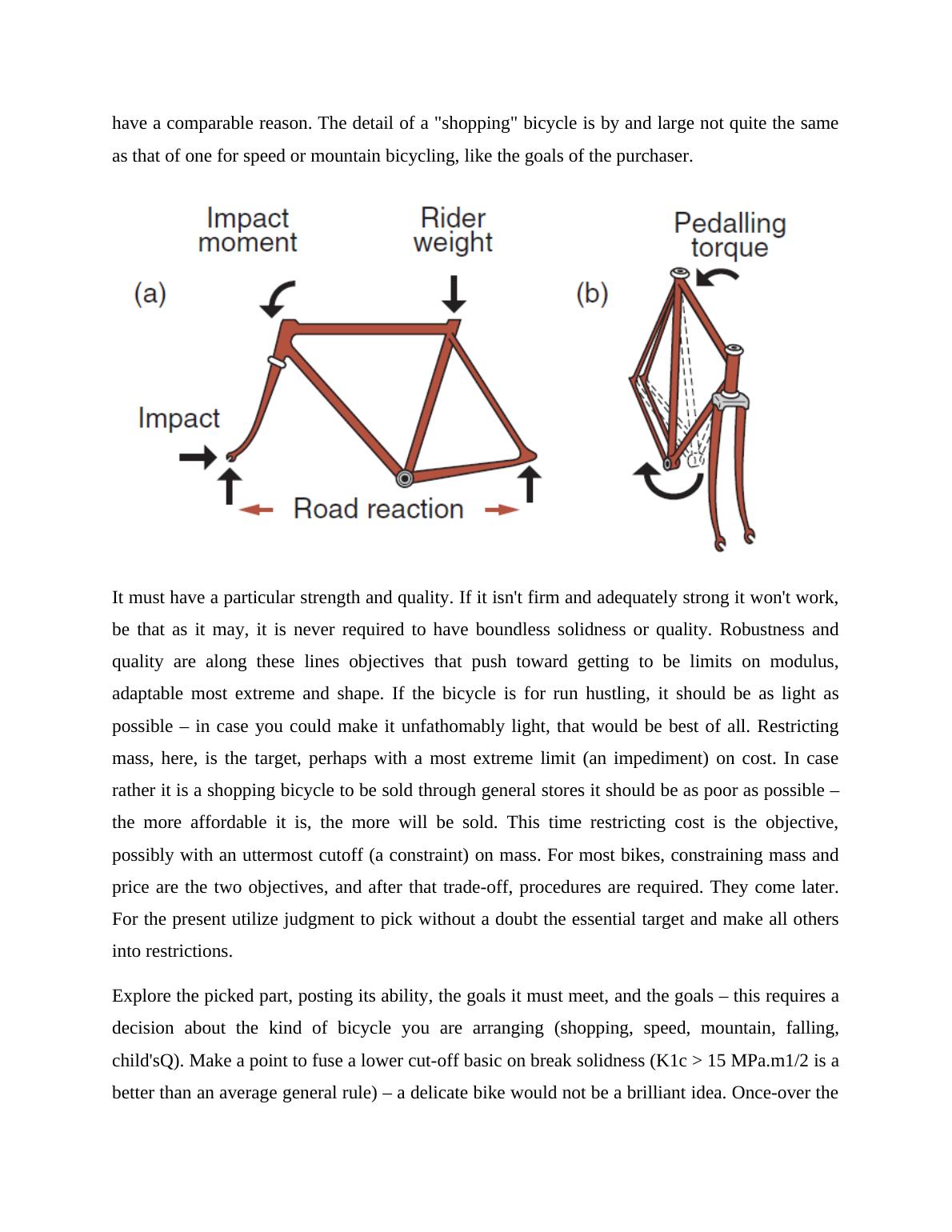 have a comparable reason. The detail of a "shopping" bicycle is by and large not quite the same as that of one for speed or mountain bicycling, like the goals of the purchaser.

Impact moment

Rider weight

Pedalling torque

(a)

(b)

Impact

Road reaction

It must have a particular strength and quality. If it isn't firm and adequately strong it won't work, be that as it may, it is never required to have boundless solidness or quality. Robustness and quality are along these lines objectives that push toward getting to be limits on modulus, adaptable most extreme and shape. If the bicycle is for run hustling, it should be as light as possible – in case you could make it unfathomably light, that would be best of all. Restricting mass, here, is the target, perhaps with a most extreme limit (an impediment) on cost. In case rather it is a shopping bicycle to be sold through general stores it should be as poor as possible – the more affordable it is, the more will be sold. This time restricting cost is the objective, possibly with an uttermost cutoff (a constraint) on mass. For most bikes, constraining mass and price are the two objectives, and after that trade-off, procedures are required. They come later. For the present utilize judgment to pick without a doubt the essential target and make all others into restrictions.

Explore the picked part, posting its ability, the goals it must meet, and the goals – this requires a decision about the kind of bicycle you are arranging (shopping, speed, mountain, falling, child'sQ). Make a point to fuse a lower cut-off basic on break solidness (K1c > 15 MPa.m1/2 is a better than an average general rule) – a delicate bike would not be a brilliant idea. Once-over the